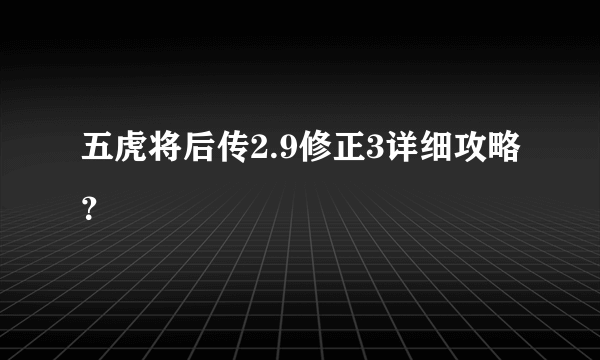 五虎将后传2.9修正3详细攻略？